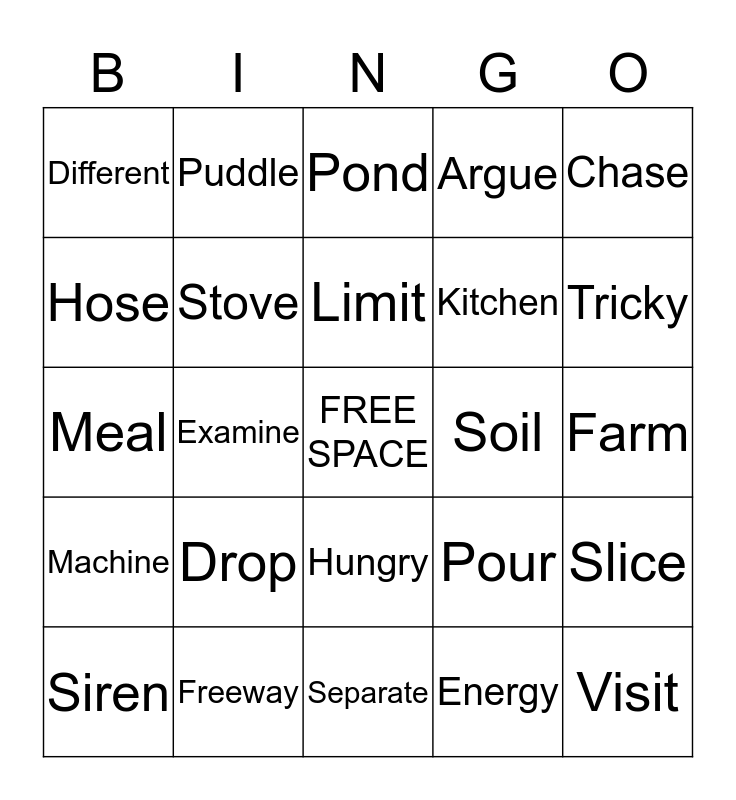 | B | I | N | G | O |
|---|---|---|---|---|
| Different | Puddle | Pond | Argue | Chase |
| Hose | Stove | Limit | Kitchen | Tricky |
| Meal | Examine | FREE SPACE | Soil | Farm |
| Machine | Drop | Hungry | Pour | Slice |
| Siren | Freeway | Separate | Energy | Visit |